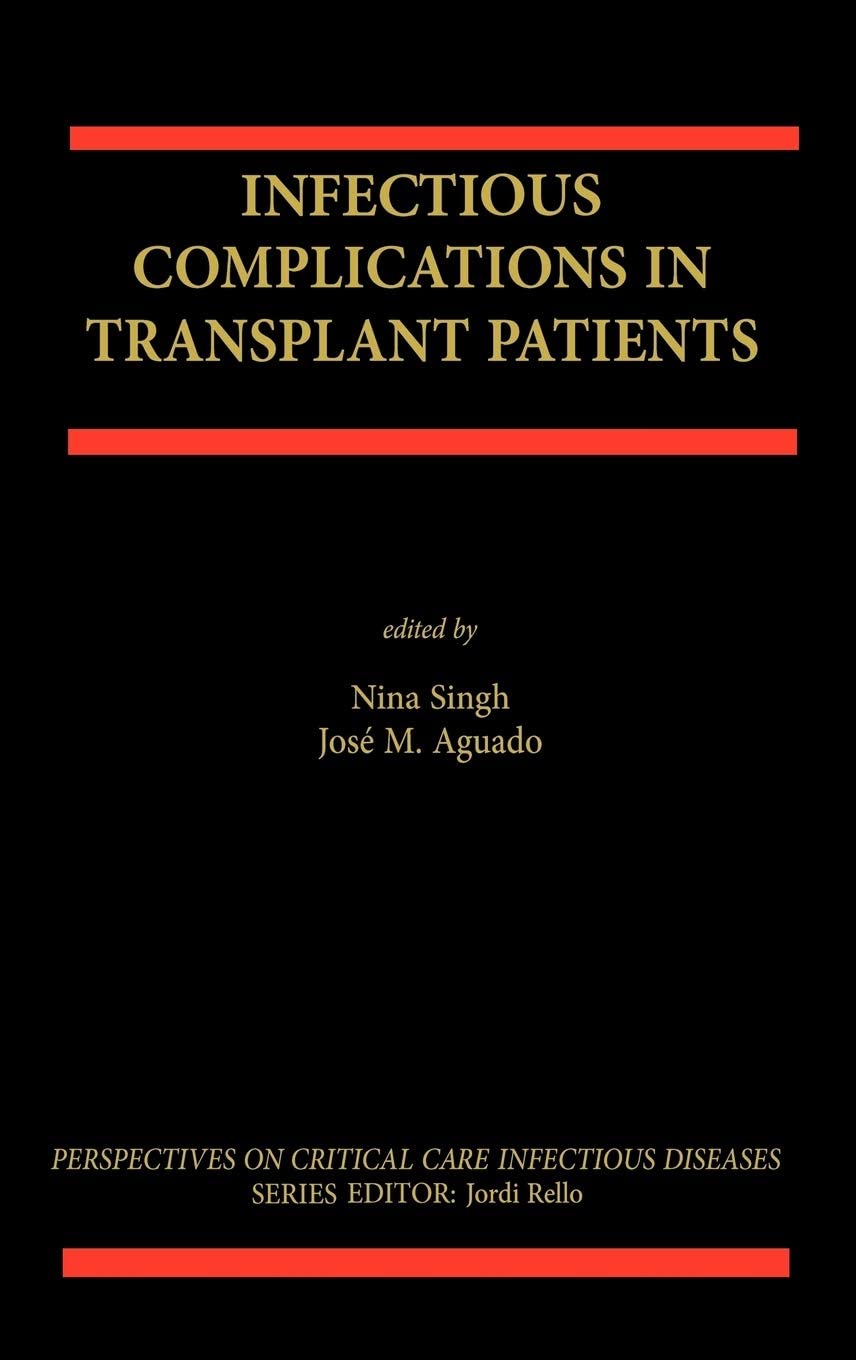 INFECTIOUS COMPLICATIONS IN TRANSPLANT PATIENTS

edited by

Nina Singh
José M. Aguado

PERSPECTIVES ON CRITICAL CARE INFECTIOUS DISEASES
SERIES EDITOR: Jordi Rello